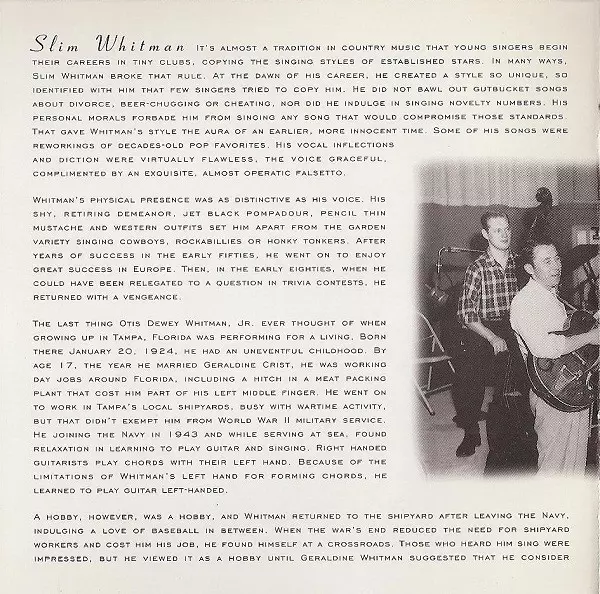 Slim Whitman It's almost a tradition in country music that young singers begin their careers in tiny clubs, copying the singing styles of established stars. In many ways, Slim Whitman broke that rule. At the dawn of his career, he created a style so unique, so identified with him that few singers tried to copy him. He did not bawl out gutbucket songs about divorce, beer-chugging or cheating, nor did he indulge in singing novelty numbers. His personal morals forbade him from singing any song that would compromise those standards. That gave Whitman's style the aura of an earlier, more innocent time. Some of his songs were reworkings of decades-old pop favorites. His vocal inflections and diction were virtually flawless, the voice graceful, complimented by an exquisite, almost operatic falsetto.

Whitman's physical presence was as distinctive as his voice. His shy, retiring demeanor, jet black pompadour, pencil thin mustache and western outfits set him apart from the garden variety singing cowboys, rockabillies or honky tonkers. After years of success in the early fifties, he went on to enjoy great success in Europe. Then, in the early eighties, when he could have been relegated to a question in trivia contests, he returned with a vengeance.

The last thing Otis Dewey Whitman, Jr. ever thought of when growing up in Tampa, Florida was performing for a living. Born there January 20, 1924, he had an uneventful childhood. By age 17, the year he married Geraldine Crist, he was working day jobs around Florida, including a hitch in a meat packing plant that cost him part of his left middle finger. He went on to work in Tampa's local shipyards, busy with wartime activity, but that didn't exempt him from World War II military service. He joining the Navy in 1943 and while serving at sea, found relaxation in learning to play guitar and singing. Right handed guitarists play chords with their left hand. Because of the limitations of Whitman's left hand for forming chords, he learned to play guitar left-handed.

A hobby, however, was a hobby, and Whitman returned to the shipyard after leaving the Navy, indulging a love of baseball in between. When the war's end reduced the need for shipyard workers and cost him his job, he found himself at a crossroads. Those who heard him sing were impressed, but he viewed it as a hobby until Geraldine Whitman suggested that he consider